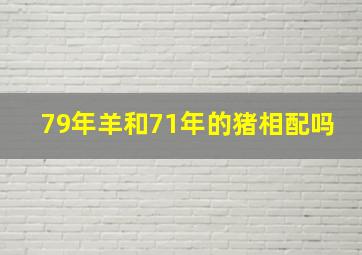 79年羊和71年的猪相配吗